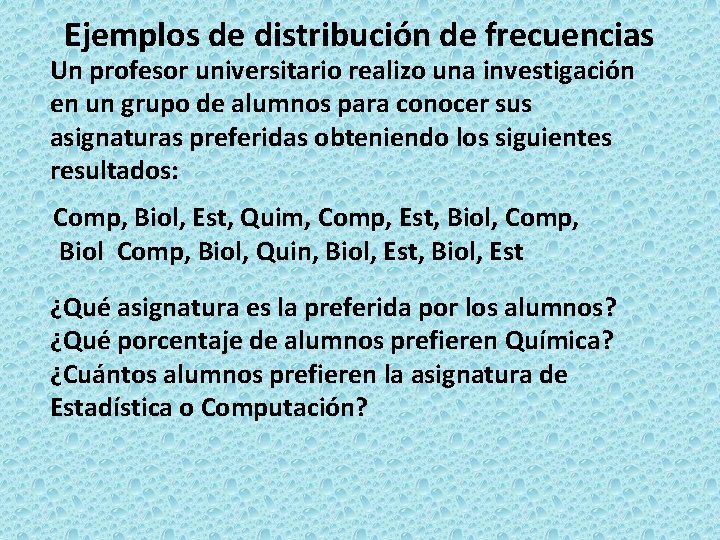 Ejemplos de distribución de frecuencias

Un profesor universitario realizo una investigación en un grupo de alumnos para conocer sus asignaturas preferidas obteniendo los siguientes resultados:

Comp, Biol, Est, Quim, Comp, Est, Biol, Comp, Biol Comp, Biol, Quin, Biol, Est, Biol, Est

¿Qué asignatura es la preferida por los alumnos?
¿Qué porcentaje de alumnos prefieren Química?
¿Cuántos alumnos prefieren la asignatura de Estadística o Computación?